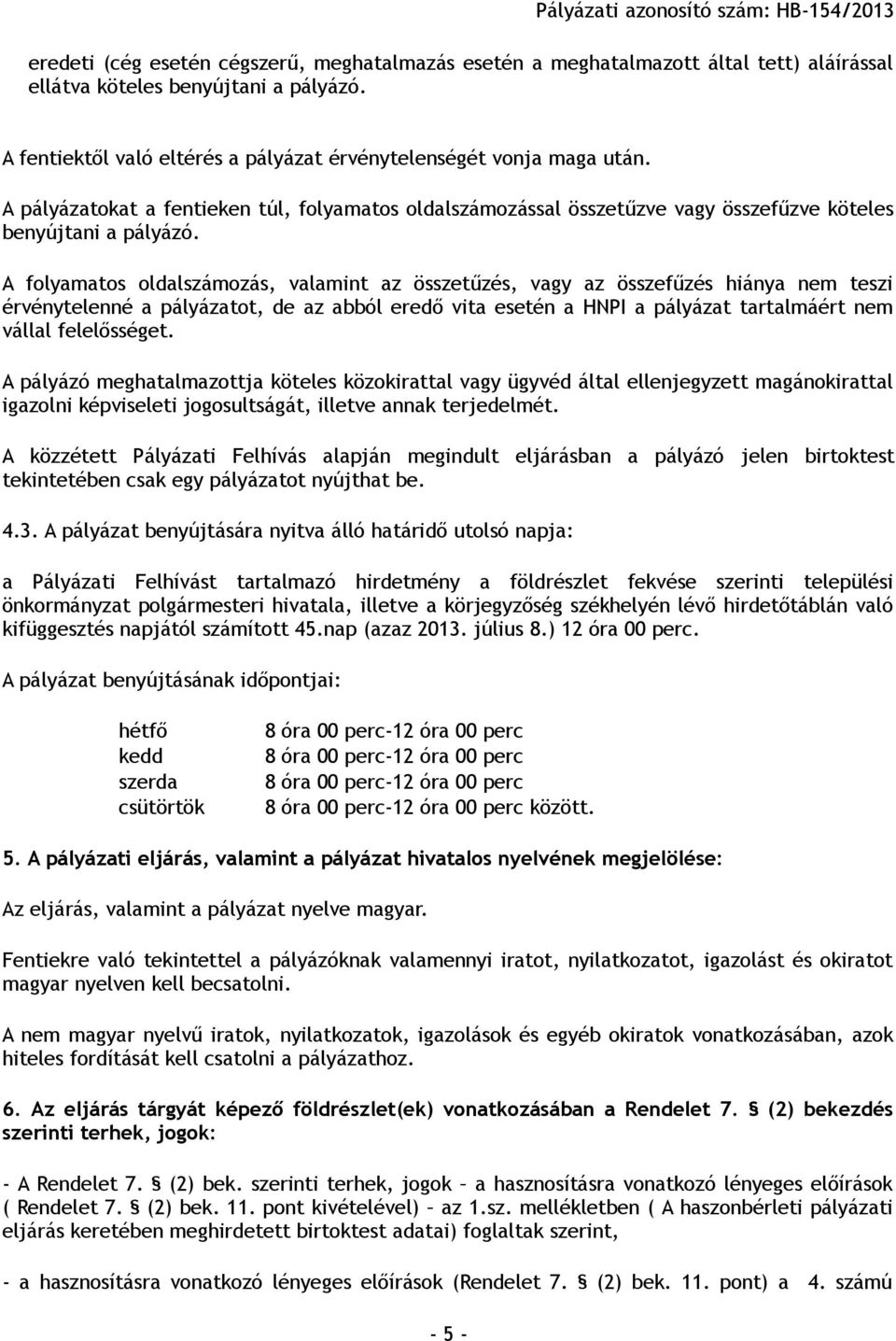 Pályázati azonosító szám: HB-154/2013

eredeti (cég esetén cégszerű, meghatalmazás esetén a meghatalmazott által tett) aláírással ellátva köteles benyújtani a pályázó.

A fentiektől való eltérés a pályázat érvénytelenségét vonja maga után.

A pályázatokat a fentieken túl, folyamatos oldalszámozással összetűzve vagy összefűzve köteles benyújtani a pályázó.

A folyamatos oldalszámozás, valamint az összetűzés, vagy az összefűzés hiánya nem teszi érvénytelenné a pályázatot, de az abból eredő vita esetén a HNPI a pályázat tartalmáért nem vállal felelősséget.

A pályázó meghatalmazottja köteles közokirattal vagy ügyvéd által ellenjegyzett magánokirattal igazolni képviseleti jogosultságát, illetve annak terjedelmét.

A közzétett Pályázati Felhívás alapján megindult eljárásban a pályázó jelen birtoktest tekintetében csak egy pályázatot nyújthat be.

4.3. A pályázat benyújtására nyitva álló határidő utolsó napja:

a Pályázati Felhívást tartalmazó hirdetmény a földrészlet fekvése szerinti települési önkormányzat polgármesteri hivatala, illetve a körjegyzőség székhelyén lévő hirdetőtáblán való kifüggesztés napjától számított 45.nap (azaz 2013. július 8.) 12 óra 00 perc.

A pályázat benyújtásának időpontjai:

hétfő 8 óra 00 perc-12 óra 00 perc
kedd 8 óra 00 perc-12 óra 00 perc
szerda 8 óra 00 perc-12 óra 00 perc
csütörtök 8 óra 00 perc-12 óra 00 perc között.

5. A pályázati eljárás, valamint a pályázat hivatalos nyelvének megjelölése:

Az eljárás, valamint a pályázat nyelve magyar.

Fentiekre való tekintettel a pályázóknak valamennyi iratot, nyilatkozatot, igazolást és okiratot magyar nyelven kell becsatolni.

A nem magyar nyelvű iratok, nyilatkozatok, igazolások és egyéb okiratok vonatkozásában, azok hiteles fordítását kell csatolni a pályázathoz.

6. Az eljárás tárgyát képező földrészlet(ek) vonatkozásában a Rendelet 7. § (2) bekezdés szerinti terhek, jogok:

- A Rendelet 7. § (2) bek. szerinti terhek, jogok – a hasznosításra vonatkozó lényeges előírások ( Rendelet 7. § (2) bek. 11. pont kivételével) – az 1.sz. mellékletben ( A haszonbérleti pályázati eljárás keretében meghirdetett birtoktest adatai) foglaltak szerint,

- a hasznosításra vonatkozó lényeges előírások (Rendelet 7. § (2) bek. 11. pont) a 4. számú

- 5 -